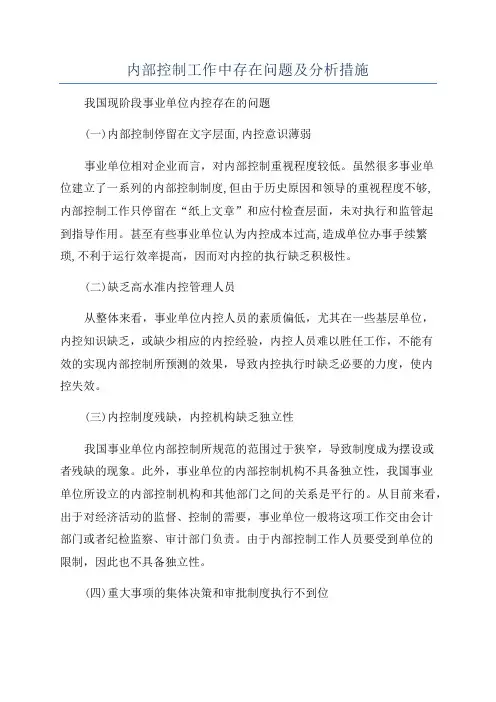 内部控制工作中存在问题及分析措施

我国现阶段事业单位内控存在的问题

(一)内部控制停留在文字层面,内控意识薄弱

事业单位相对企业而言，对内部控制重视程度较低。虽然很多事业单位建立了一系列的内部控制制度,但由于历史原因和领导的重视程度不够,内部控制工作只停留在“纸上文章”和应付检查层面，未对执行和监管起到指导作用。甚至有些事业单位认为内控成本过高,造成单位办事手续繁琐,不利于运行效率提高，因而对内控的执行缺乏积极性。

(二)缺乏高水准内控管理人员

从整体来看，事业单位内控人员的素质偏低，尤其在一些基层单位，内控知识缺乏，或缺少相应的内控经验，内控人员难以胜任工作，不能有效的实现内部控制所预测的效果，导致内控执行时缺乏必要的力度，使内控失效。

(三)内控制度残缺，内控机构缺乏独立性

我国事业单位内部控制所规范的范围过于狭窄，导致制度成为摆设或者残缺的现象。此外，事业单位的内部控制机构不具备独立性，我国事业单位所设立的内部控制机构和其他部门之间的关系是平行的。从目前来看，出于对经济活动的监督、控制的需要，事业单位一般将这项工作交由会计部门或者纪检监察、审计部门负责。由于内部控制工作人员要受到单位的限制，因此也不具备独立性。

(四)重大事项的集体决策和审批制度执行不到位